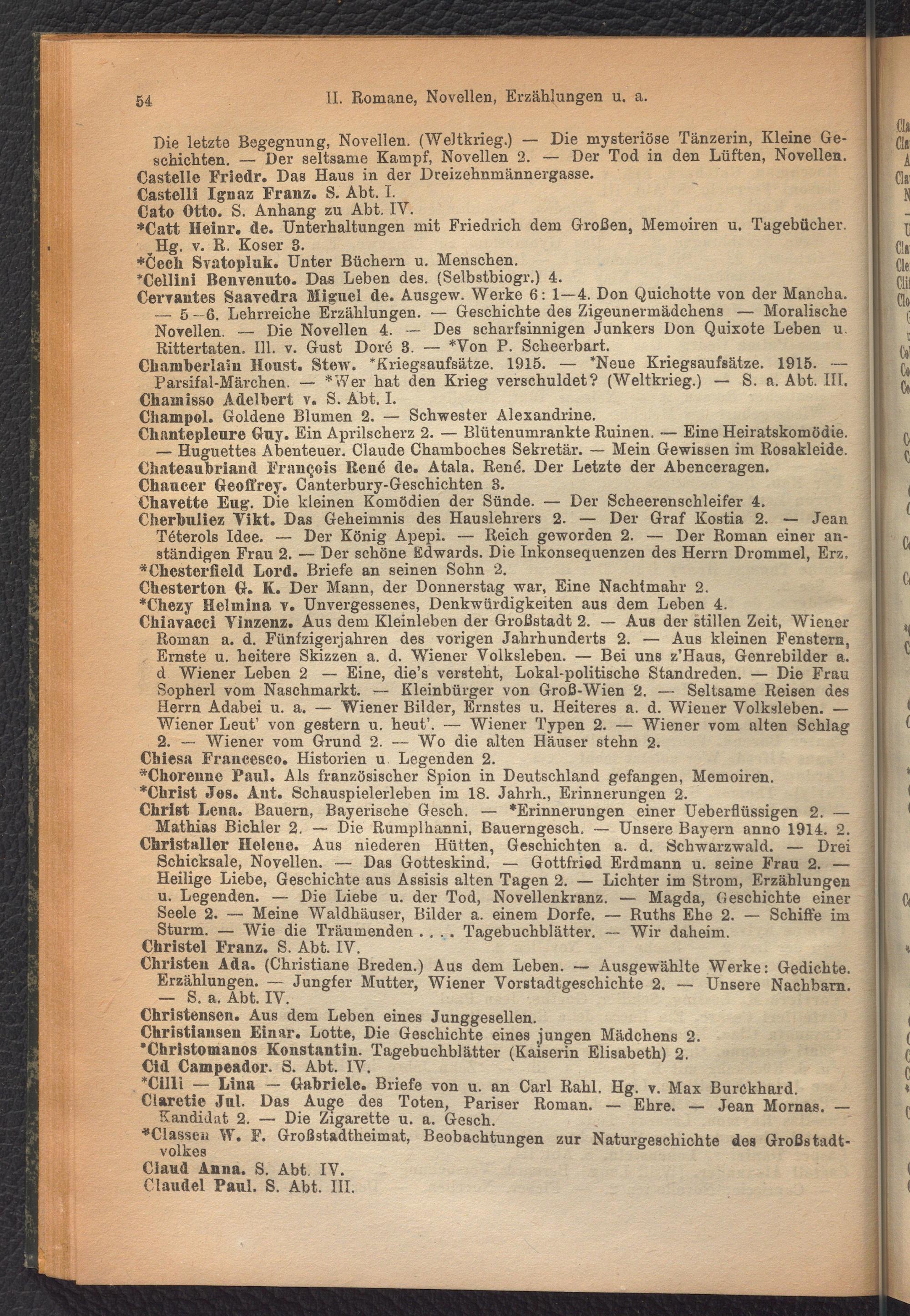 54 II. Romane, Novellen, Erzählungen u. a.

Die letzte Begegnung, Novellen. (Weltkrieg.) — Die mysteriöse Tänzerin, Kleine Geschichten. — Der seltsame Kampf, Novellen 2. — Der Tod in den Lüften, Novellen.
Castelle Friedr. Das Haus in der Dreizehnmännergasse.
Castelli Ignaz Franz. S. Abt. I.
Cato Otto. S. Anhang zu Abt. IV.
*Catt Heinr. de. Unterhaltungen mit Friedrich dem Großen, Memoiren u. Tagebücher. Hg. v. R. Koser 3.
*Čech Svatopluk. Unter Büchern u. Menschen.
*Cellini Benvenuto. Das Leben des. (Selbstbiogr.) 4.
Cervantes Saavedra Miguel de. Ausgew. Werke 6: 1—4. Don Quichotte von der Mancha. — 5—6. Lehrreiche Erzählungen. — Geschichte des Zigeunermädchens — Moralische Novellen. — Die Novellen 4. — Des scharfsinnigen Junkers Don Quixote Leben u. Rittertaten. Ill. v. Gust Doré 3. — *Von P. Scheerbart.
Chamberlain Houst. Stew. *Kriegsaufsätze. 1915. — *Neue Kriegsaufsätze. 1915. — Parsifal-Märchen. — *Wer hat den Krieg verschuldet? (Weltkrieg.) — S. a. Abt. III.
Chamisso Adelbert v. S. Abt. I.
Champol. Goldene Blumen 2. — Schwester Alexandrine.
Chantepleure Guy. Ein Aprilscherz 2. — Blütenumrankte Ruinen. — Eine Heiratskomödie. — Huguettes Abenteuer. Claude Chamboches Sekretär. — Mein Gewissen im Rosakleide.
Chateaubriand François René de. Atala. René. Der Letzte der Abenceragen.
Chaucer Geoffrey. Canterbury-Geschichten 3.
Chavette Eug. Die kleinen Komödien der Sünde. — Der Scheerenschleifer 4.
Cherbuliez Vikt. Das Geheimnis des Hauslehrers 2. — Der Graf Kostia 2. — Jean Téterols Idee. — Der König Apepi. — Reich geworden 2. — Der Roman einer anständigen Frau 2. — Der schöne Edwards. Die Inkonsequenzen des Herrn Drommel, Erz.
*Chesterfield Lord. Briefe an seinen Sohn 2.
Chesterton G. K. Der Mann, der Donnerstag war, Eine Nachtmahr 2.
*Chezy Helmina v. Unvergessenes, Denkwürdigkeiten aus dem Leben 4.
Chiavacci Vinzenz. Aus dem Kleinleben der Großstadt 2. — Aus der stillen Zeit, Wiener Roman a. d. Fünfzigerjahren des vorigen Jahrhunderts 2. — Aus kleinen Fenstern, Ernste u. heitere Skizzen a. d. Wiener Volksleben. — Bei uns z'Haus, Genrebilder a. d Wiener Leben 2 — Eine, die's versteht, Lokal-politische Standreden. — Die Frau Sopherl vom Naschmarkt. — Kleinbürger von Groß-Wien 2. — Seltsame Reisen des Herrn Adabei u. a. — Wiener Bilder, Ernstes u. Heiteres a. d. Wiener Volksleben. — Wiener Leut' von gestern u. heut'. — Wiener Typen 2. — Wiener vom alten Schlag 2. — Wiener vom Grund 2. — Wo die alten Häuser stehn 2.
Chiesa Francesco. Historien u. Legenden 2.
*Chorenne Paul. Als französischer Spion in Deutschland gefangen, Memoiren.
*Christ Jos. Ant. Schauspielerleben im 18. Jahrh., Erinnerungen 2.
Christ Lena. Bauern, Bayerische Gesch. — *Erinnerungen einer Ueberflüssigen 2. — Mathias Bichler 2. — Die Rumplhanni, Bauerngesch. — Unsere Bayern anno 1914. 2.
Christaller Helene. Aus niederen Hütten, Geschichten a. d. Schwarzwald. — Drei Schicksale, Novellen. — Das Gotteskind. — Gottfried Erdmann u. seine Frau 2. — Heilige Liebe, Geschichte aus Assisis alten Tagen 2. — Lichter im Strom, Erzählungen u. Legenden. — Die Liebe u. der Tod, Novellenkranz. — Magda, Geschichte einer Seele 2. — Meine Waldhäuser, Bilder a. einem Dorfe. — Ruths Ehe 2. — Schiffe im Sturm. — Wie die Träumenden . . . . Tagebuchblätter. — Wir daheim.
Christel Franz. S. Abt. IV.
Christen Ada. (Christiane Breden.) Aus dem Leben. — Ausgewählte Werke: Gedichte. Erzählungen. — Jungfer Mutter, Wiener Vorstadtgeschichte 2. — Unsere Nachbarn. — S. a. Abt. IV.
Christensen. Aus dem Leben eines Junggesellen.
Christiansen Einar. Lotte, Die Geschichte eines jungen Mädchens 2.
*Christomanos Konstantin. Tagebuchblätter (Kaiserin Elisabeth) 2.
Cid Campeador. S. Abt. IV.
*Cilli — Lina — Gabriele. Briefe von u. an Carl Rahl. Hg. v. Max Burckhard.
Claretie Jul. Das Auge des Toten, Pariser Roman. — Ehre. — Jean Mornas. — Kandidat 2. — Die Zigarette u. a. Gesch.
*Classen W. F. Großstadtheimat, Beobachtungen zur Naturgeschichte des Großstadtvolkes
Claud Anna. S. Abt. IV.
Claudel Paul. S. Abt. III.